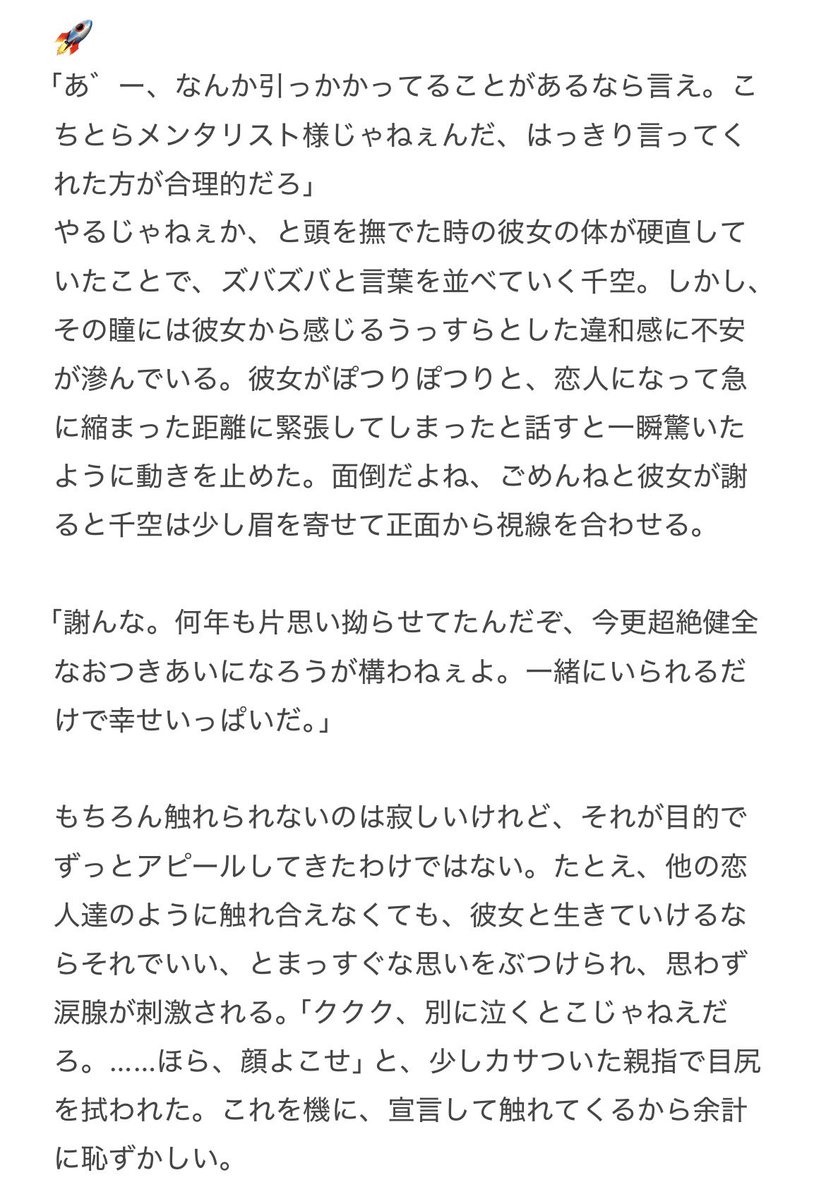 🚀
「あ゛ー、なんか引っかかってることがあるなら言え。こちとらメンタリスト様じゃねぇんだ、はっきり言ってくれた方が合理的だろ」
やるじゃねぇか、と頭を撫でた時の彼女の体が硬直していたことで、ズバズバと言葉を並べていく千空。しかし、その瞳には彼女から感じるうっすらとした違和感に不安が滲んでいる。彼女がぽつりぽつりと、恋人になって急に縮まった距離に緊張してしまったと話すと一瞬驚いたように動きを止めた。面倒だよね、ごめんねと彼女が謝ると千空は少し眉を寄せて正面から視線を合わせる。

「謝んな。何年も片思い拗らせてたんだぞ、今更超絶健全なおつきあいになろうが構わねぇよ。一緒にいられるだけで幸せいっぱいだ。」

もちろん触れられないのは寂しいけれど、それが目的でずっとアピールしてきたわけではない。たとえ、他の恋人達のように触れ合えなくても、彼女と生きていけるならそれでいい、とまっすぐな思いをぶつけられ、思わず涙腺が刺激される。「ククク、別に泣くとこじゃねえだろ。……ほら、顔よこせ」と、少しカサついた親指で目尻を拭われた。これを機に、宣言して触れてくるから余計に恥ずかしい。